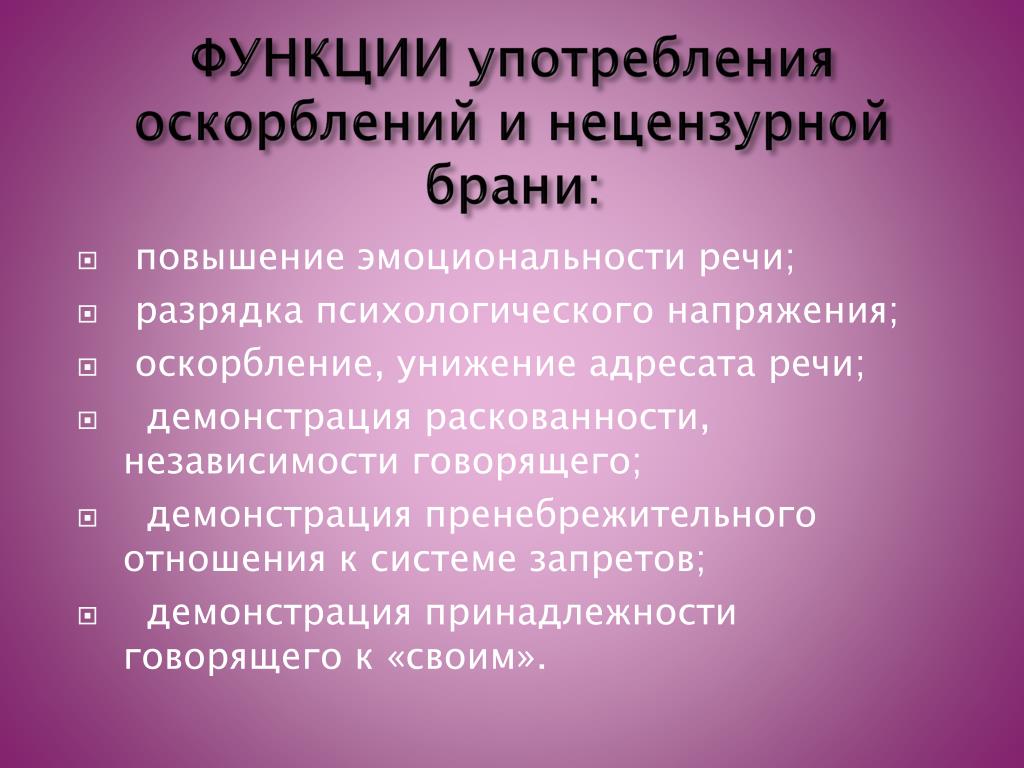 ФУНКЦИИ употребления оскорблений и нецензурной брани:

• повышение эмоциональности речи;
• разрядка психологического напряжения;
• оскорбление, унижение адресата речи;
• демонстрация раскованности, независимости говорящего;
• демонстрация пренебрежительного отношения к системе запретов;
• демонстрация принадлежности говорящего к «своим».